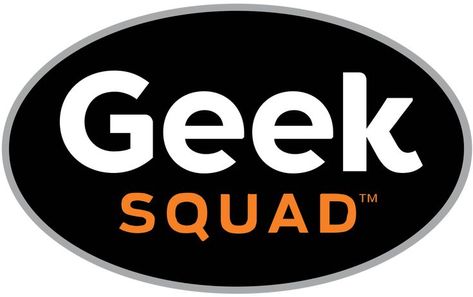 Geek
SQUAD™